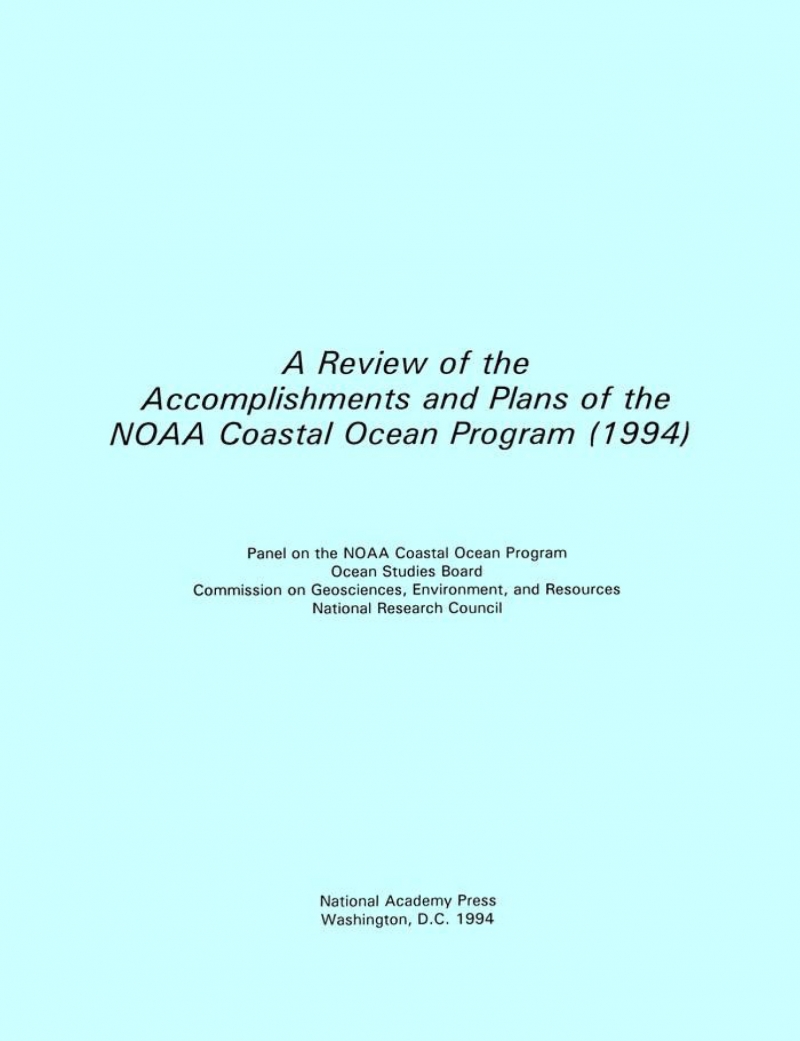 A Review of the Accomplishments and Plans of the NOAA Coastal Ocean Program (1994)

Panel on the NOAA Coastal Ocean Program
Ocean Studies Board
Commission on Geosciences, Environment, and Resources
National Research Council

National Academy Press
Washington, D.C. 1994